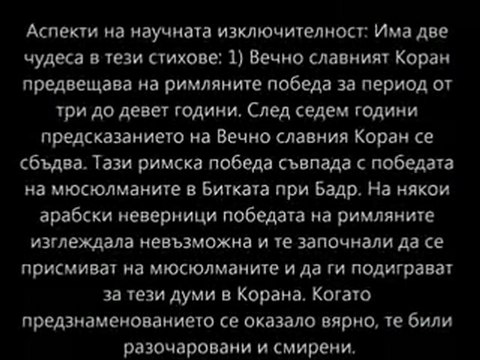 Аспекти на научната изключителност: Има две чудеса в тези стихове: 1) Вечно славният Коран предвещава на римляните победа за период от три до девет години. След седем години предсказанието на Вечно славния Коран се сбъдва. Тази римска победа съвпада с победата на мюсюлманите в Битката при Бадр. На някои арабски неверници победата на римляните изглеждала невъзможна и те започнали да се присмиват на мюсюлманите и да ги подиграват за тези думи в Корана. Когато предзнаменованието се оказало вярно, те били разочаровани и смирени.